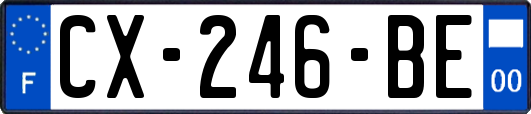 F
CX-246-BE
00